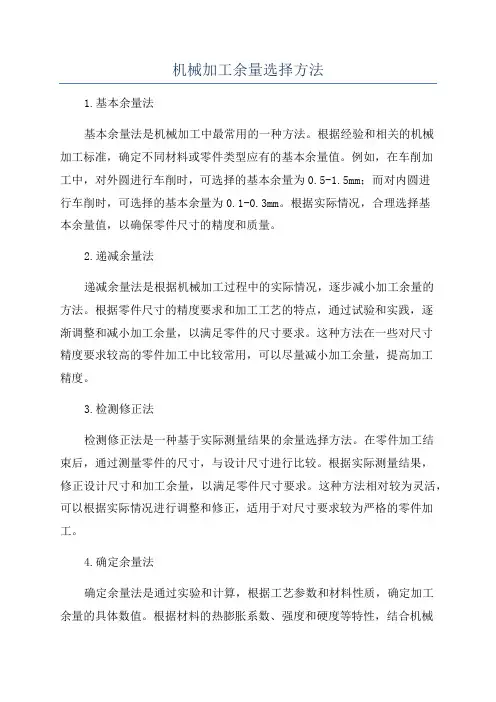 机械加工余量选择方法

1.基本余量法

基本余量法是机械加工中最常用的一种方法。根据经验和相关的机械加工标准，确定不同材料或零件类型应有的基本余量值。例如，在车削加工中，对外圆进行车削时，可选择的基本余量为0.5-1.5mm；而对内圆进行车削时，可选择的基本余量为0.1-0.3mm。根据实际情况，合理选择基本余量值，以确保零件尺寸的精度和质量。

2.递减余量法

递减余量法是根据机械加工过程中的实际情况，逐步减小加工余量的方法。根据零件尺寸的精度要求和加工工艺的特点，通过试验和实践，逐渐调整和减小加工余量，以满足零件的尺寸要求。这种方法在一些对尺寸精度要求较高的零件加工中比较常用，可以尽量减小加工余量，提高加工精度。

3.检测修正法

检测修正法是一种基于实际测量结果的余量选择方法。在零件加工结束后，通过测量零件的尺寸，与设计尺寸进行比较。根据实际测量结果，修正设计尺寸和加工余量，以满足零件尺寸要求。这种方法相对较为灵活，可以根据实际情况进行调整和修正，适用于对尺寸要求较为严格的零件加工。

4.确定余量法

确定余量法是通过实验和计算，根据工艺参数和材料性质，确定加工余量的具体数值。根据材料的热膨胀系数、强度和硬度等特性，结合机械